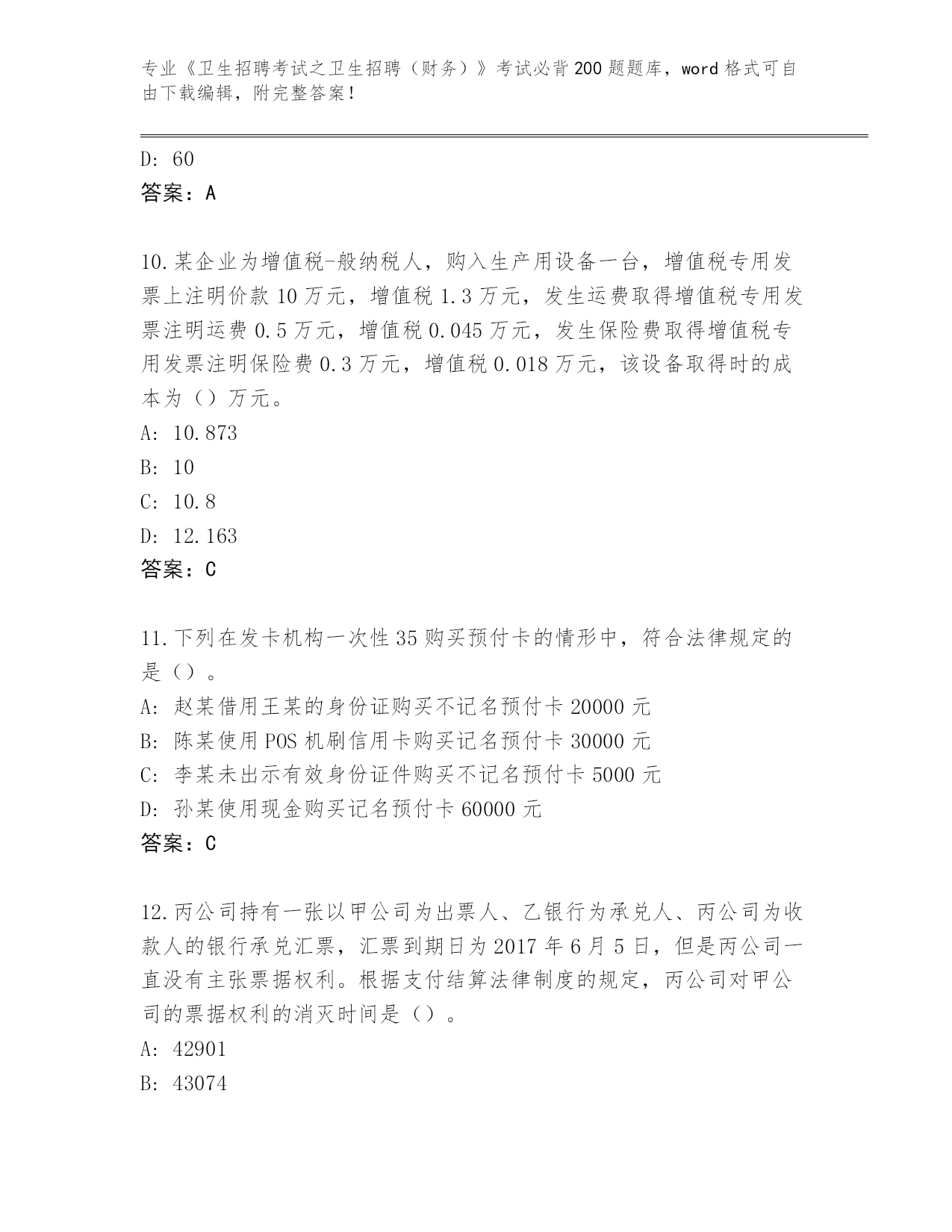 专业《卫生招聘考试之卫生招聘（财务）》考试必背200题题库，word格式可自由下载编辑，附完整答案！

D: 60
答案：A

10.某企业为增值税-般纳税人，购入生产用设备一台，增值税专用发票上注明价款10万元，增值税1.3万元，发生运费取得增值税专用发票注明运费0.5万元，增值税0.045万元，发生保险费取得增值税专用发票注明保险费0.3万元，增值税0.018万元，该设备取得时的成本为（）万元。
A: 10.873
B: 10
C: 10.8
D: 12.163
答案：C

11.下列在发卡机构一次性35购买预付卡的情形中，符合法律规定的是（）。
A: 赵某借用王某的身份证购买不记名预付卡20000元
B: 陈某使用POS机刷信用卡购买记名预付卡30000元
C: 李某未出示有效身份证件购买不记名预付卡5000元
D: 孙某使用现金购买记名预付卡60000元
答案：C

12.丙公司持有一张以甲公司为出票人、乙银行为承兑人、丙公司为收款人的银行承兑汇票，汇票到期日为2017年6月5日，但是丙公司一直没有主张票据权利。根据支付结算法律制度的规定，丙公司对甲公司的票据权利的消灭时间是（）。
A: 42901
B: 43074